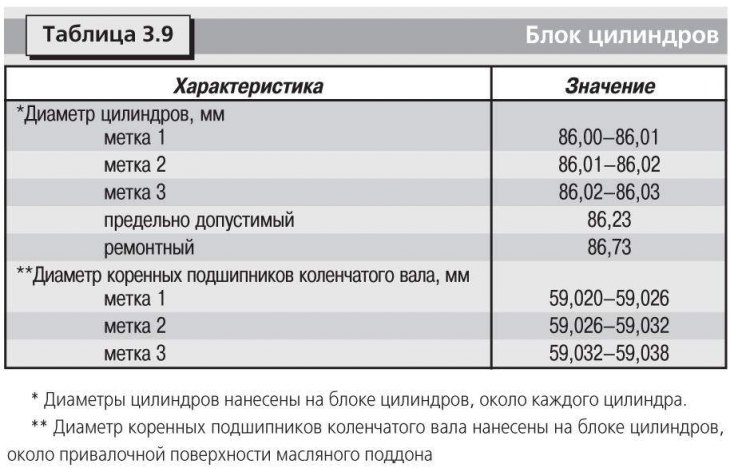 Таблица 3.9

Блок цилиндров

| Характеристика | Значение |
|---|---|
| *Диаметр цилиндров, мм | |
| метка 1 | 86,00–86,01 |
| метка 2 | 86,01–86,02 |
| метка 3 | 86,02–86,03 |
| предельно допустимый | 86,23 |
| ремонтный | 86,73 |
| **Диаметр коренных подшипников коленчатого вала, мм | |
| метка 1 | 59,020–59,026 |
| метка 2 | 59,026–59,032 |
| метка 3 | 59,032–59,038 |

* Диаметры цилиндров нанесены на блоке цилиндров, около каждого цилиндра.

** Диаметр коренных подшипников коленчатого вала нанесены на блоке цилиндров, около привалочной поверхности масляного поддона